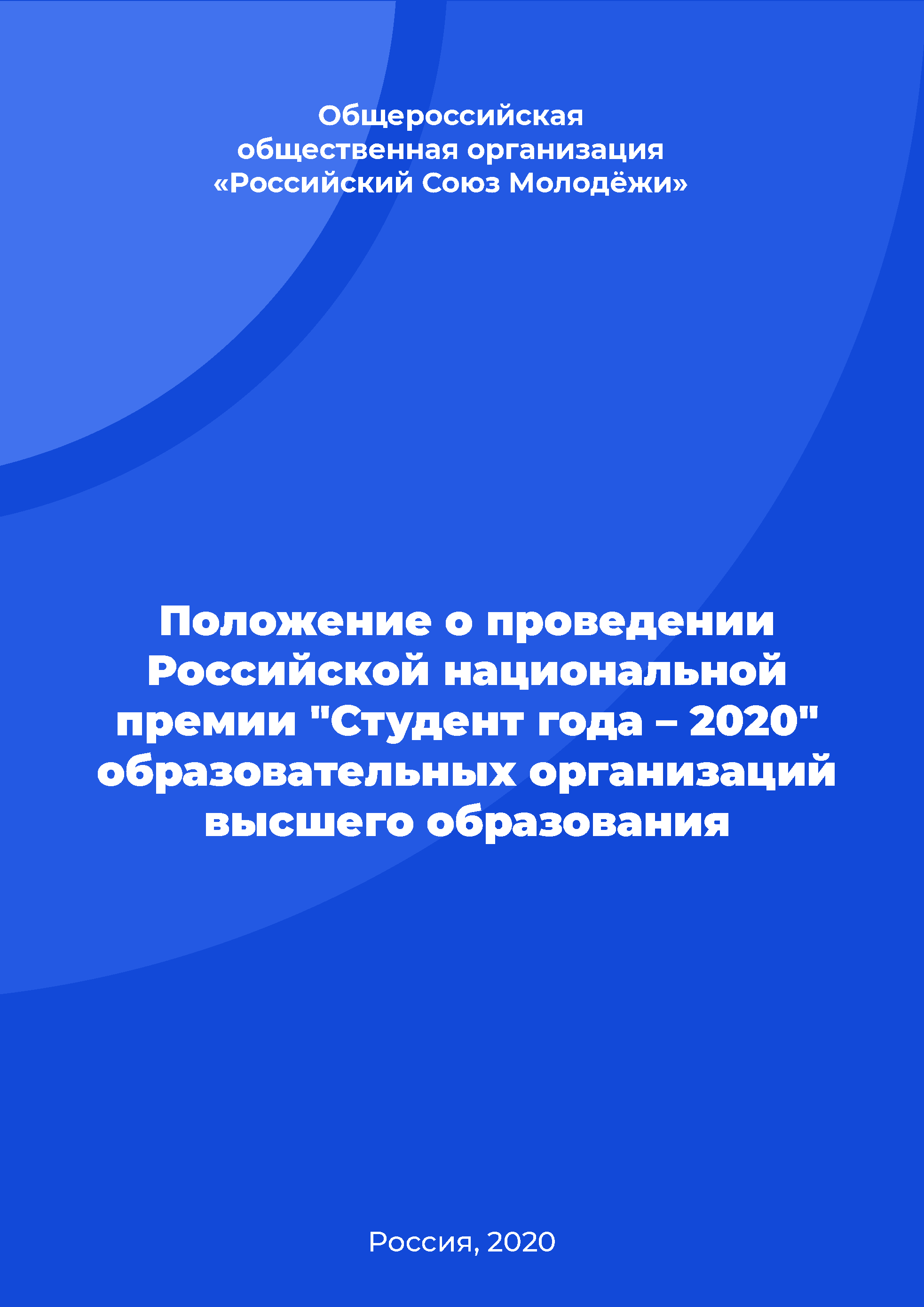 Общероссийская общественная организация «Российский Союз Молодёжи»

Положение о проведении Российской национальной премии "Студент года – 2020" образовательных организаций высшего образования

Россия, 2020